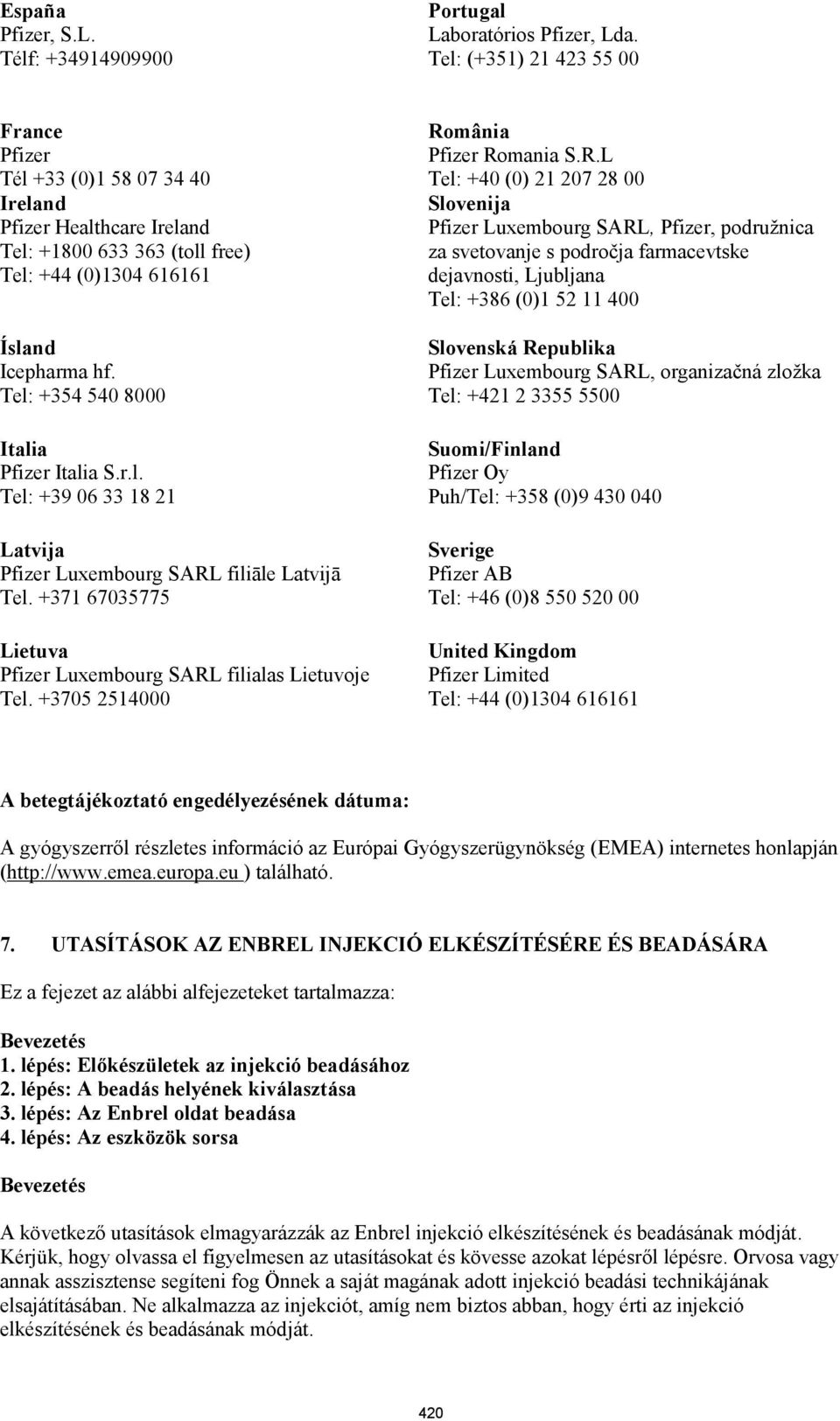 España
Pfizer, S.L.
Télf: +34914909900

France
Pfizer
Tél +33 (0)1 58 07 34 40
Ireland
Pfizer Healthcare Ireland
Tel: +1800 633 363 (toll free)
Tel: +44 (0)1304 616161

Ísland
Icepharma hf.
Tel: +354 540 8000

Italia
Pfizer Italia S.r.l.
Tel: +39 06 33 18 21

Latvija
Pfizer Luxembourg SARL filiāle Latvijā
Tel. +371 67035775

Lietuva
Pfizer Luxembourg SARL filialas Lietuvoje
Tel. +3705 2514000

Portugal
Laboratórios Pfizer, Lda.
Tel: (+351) 21 423 55 00

România
Pfizer Romania S.R.L
Tel: +40 (0) 21 207 28 00
Slovenija
Pfizer Luxembourg SARL, Pfizer, podružnica za svetovanje s področja farmacevtske dejavnosti, Ljubljana
Tel: +386 (0)1 52 11 400

Slovenská Republika
Pfizer Luxembourg SARL, organizačná zložka
Tel: +421 2 3355 5500

Suomi/Finland
Pfizer Oy
Puh/Tel: +358 (0)9 430 040

Sverige
Pfizer AB
Tel: +46 (0)8 550 520 00

United Kingdom
Pfizer Limited
Tel: +44 (0)1304 616161

A betegtájékoztató engedélyezésének dátuma:

A gyógyszerről részletes információ az Európai Gyógyszerügynökség (EMEA) internetes honlapján (http://www.emea.europa.eu ) található.

7. UTASÍTÁSOK AZ ENBREL INJEKCIÓ ELKÉSZÍTÉSÉRE ÉS BEADÁSÁRA

Ez a fejezet az alábbi alfejezeteket tartalmazza:

Bevezetés
1. lépés: Előkészületek az injekció beadásához
2. lépés: A beadás helyének kiválasztása
3. lépés: Az Enbrel oldat beadása
4. lépés: Az eszközök sorsa

Bevezetés

A következő utasítások elmagyarázzák az Enbrel injekció elkészítésének és beadásának módját. Kérjük, hogy olvassa el figyelmesen az utasításokat és kövesse azokat lépésről lépésre. Orvosa vagy annak asszisztense segíteni fog Önnek a saját magának adott injekció beadási technikájának elsajátításában. Ne alkalmazza az injekciót, amíg nem biztos abban, hogy érti az injekció elkészítésének és beadásának módját.

420